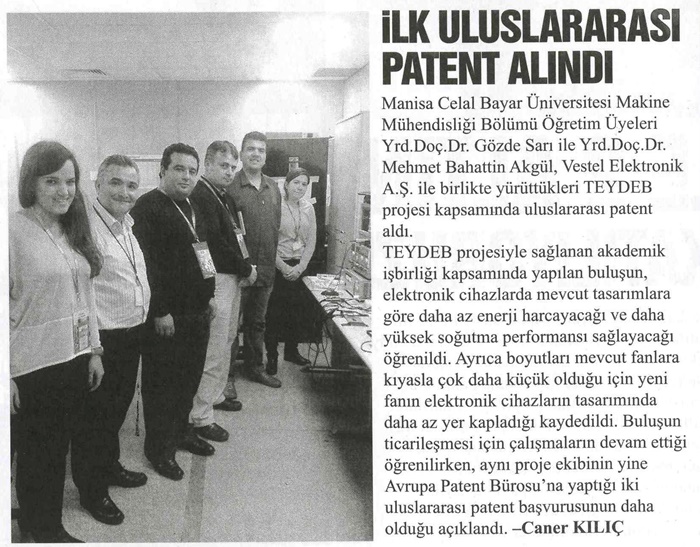 İLK ULUSLARARASI PATENT ALINDI

Manisa Celal Bayar Üniversitesi Makine Mühendisliği Bölümü Öğretim Üyeleri Yrd.Doç.Dr. Gözde Sarı ile Yrd.Doç.Dr. Mehmet Bahattin Akgül, Vestel Elektronik A.Ş. ile birlikte yürüttükleri TEYDEB projesi kapsamında uluslararası patent aldı.
TEYDEB projesiyle sağlanan akademik işbirliği kapsamında yapılan buluşun, elektronik cihazlarda mevcut tasarımlara göre daha az enerji harcayacağı ve daha yüksek soğutma performansı sağlayacağı öğrenildi. Ayrıca boyutları mevcut fanlara kıyasla çok daha küçük olduğu için yeni fanın elektronik cihazların tasarımında daha az yer kapladığı kaydedildi. Buluşun ticarileşmesi için çalışmaların devam ettiği öğrenilirken, aynı proje ekibinin yine Avrupa Patent Bürosu'na yaptığı iki uluslararası patent başvurusunun daha olduğu açıklandı. –Caner KILIÇ